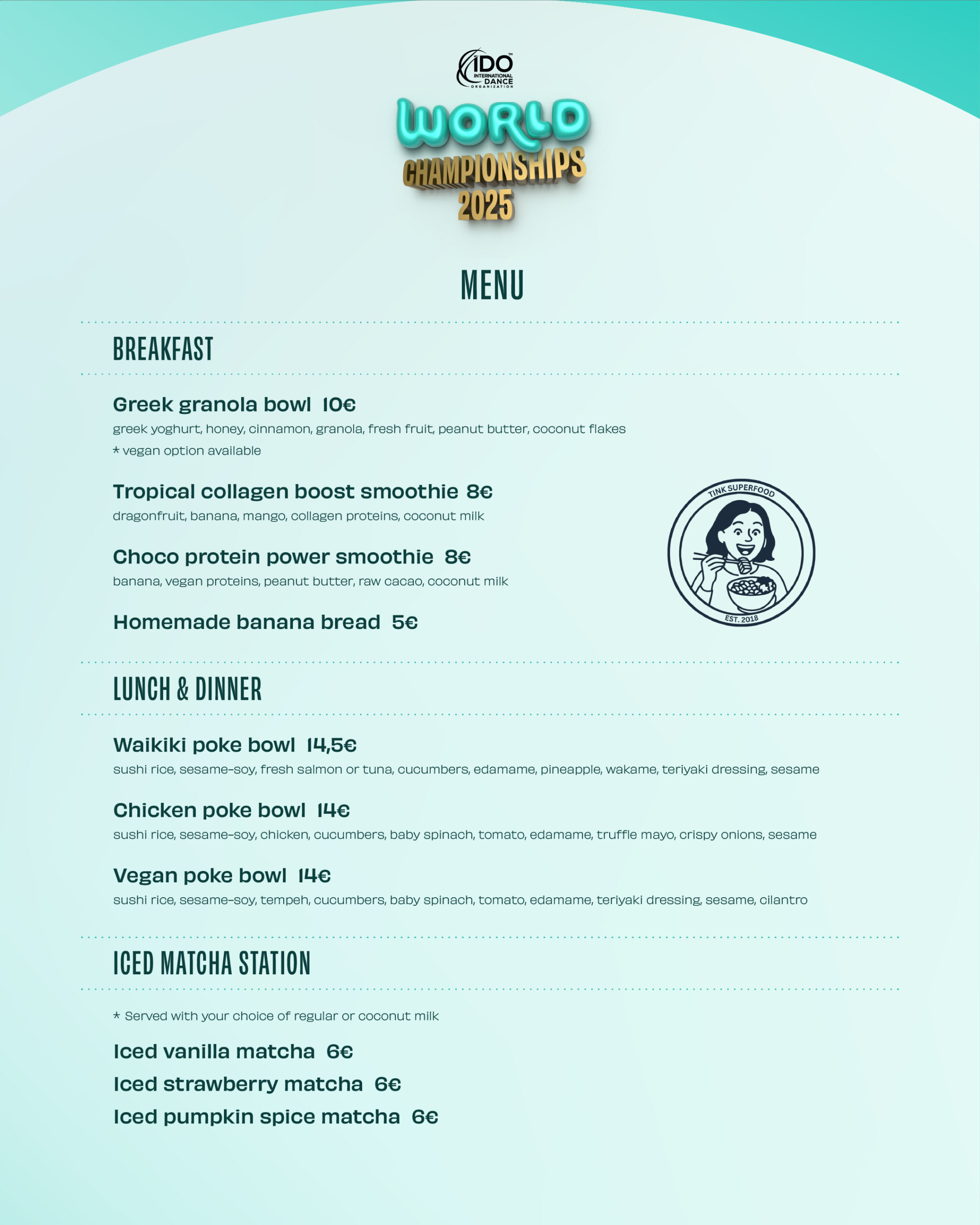 IDO™ INTERNATIONAL DANCE ORGANIZATION

WORLD CHAMPIONSHIPS 2025

MENU

BREAKFAST

Greek granola bowl 10€
greek yoghurt, honey, cinnamon, granola, fresh fruit, peanut butter, coconut flakes
* vegan option available

Tropical collagen boost smoothie 8€
dragonfruit, banana, mango, collagen proteins, coconut milk

Choco protein power smoothie 8€
banana, vegan proteins, peanut butter, raw cacao, coconut milk

Homemade banana bread 5€

TINK SUPERFOOD
EST. 2018

LUNCH & DINNER

Waikiki poke bowl 14,5€
sushi rice, sesame-soy, fresh salmon or tuna, cucumbers, edamame, pineapple, wakame, teriyaki dressing, sesame

Chicken poke bowl 14€
sushi rice, sesame-soy, chicken, cucumbers, baby spinach, tomato, edamame, truffle mayo, crispy onions, sesame

Vegan poke bowl 14€
sushi rice, sesame-soy, tempeh, cucumbers, baby spinach, tomato, edamame, teriyaki dressing, sesame, cilantro

ICED MATCHA STATION

* Served with your choice of regular or coconut milk

Iced vanilla matcha 6€
Iced strawberry matcha 6€
Iced pumpkin spice matcha 6€